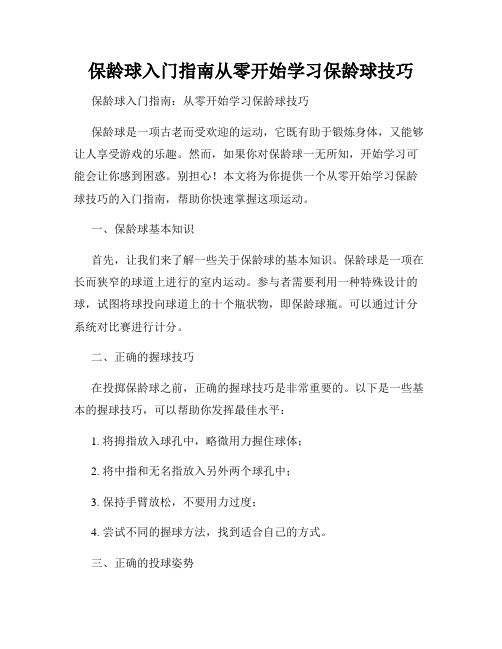 保龄球入门指南从零开始学习保龄球技巧

保龄球入门指南：从零开始学习保龄球技巧

保龄球是一项古老而受欢迎的运动，它既有助于锻炼身体，又能够让人享受游戏的乐趣。然而，如果你对保龄球一无所知，开始学习可能会让你感到困惑。别担心！本文将为你提供一个从零开始学习保龄球技巧的入门指南，帮助你快速掌握这项运动。

一、保龄球基本知识

首先，让我们来了解一些关于保龄球的基本知识。保龄球是一项在长而狭窄的球道上进行的室内运动。参与者需要利用一种特殊设计的球，试图将球投向球道上的十个瓶状物，即保龄球瓶。可以通过计分系统对比赛进行计分。

二、正确的握球技巧

在投掷保龄球之前，正确的握球技巧是非常重要的。以下是一些基本的握球技巧，可以帮助你发挥最佳水平：

1. 将拇指放入球孔中，略微用力握住球体；

2. 将中指和无名指放入另外两个球孔中；

3. 保持手臂放松，不要用力过度；

4. 尝试不同的握球方法，找到适合自己的方式。

三、正确的投球姿势